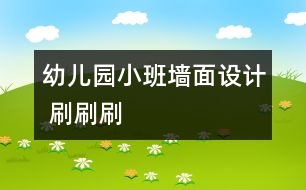 幼儿园小班墙面设计 刷刷刷